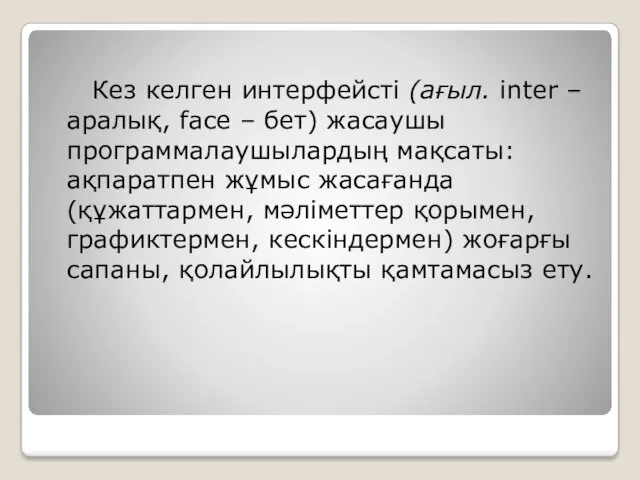 Кез келген интерфейсті (ағыл. inter – аралық, face – бет) жасаушы программалаушылардың мақсаты: ақпаратпен жұмыс жасағанда (құжаттармен, мәліметтер қорымен, графиктермен, кескіндермен) жоғарғы сапаны, қолайлылықты қамтамасыз ету.